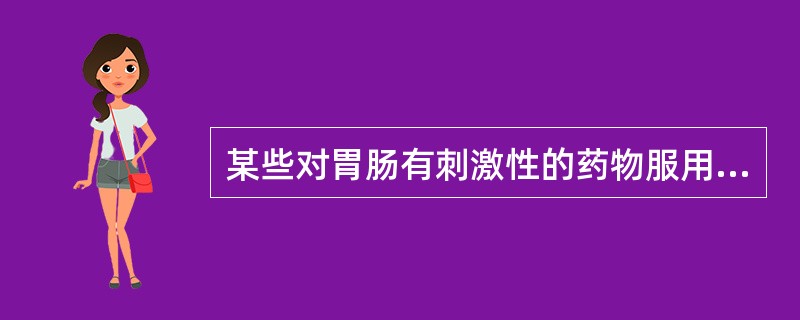 某些对胃肠有刺激性的药物服用...